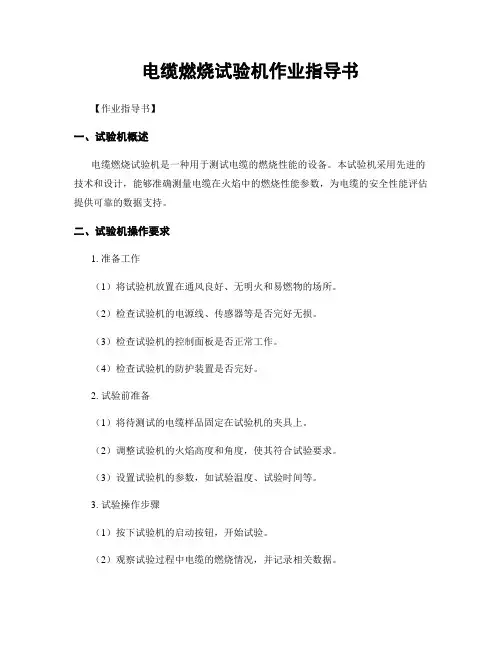 电缆燃烧试验机作业指导书

【作业指导书】

一、试验机概述

电缆燃烧试验机是一种用于测试电缆的燃烧性能的设备。本试验机采用先进的技术和设计，能够准确测量电缆在火焰中的燃烧性能参数，为电缆的安全性能评估提供可靠的数据支持。

二、试验机操作要求

1. 准备工作

（1）将试验机放置在通风良好、无明火和易燃物的场所。

（2）检查试验机的电源线、传感器等是否完好无损。

（3）检查试验机的控制面板是否正常工作。

（4）检查试验机的防护装置是否完好。

2. 试验前准备

（1）将待测试的电缆样品固定在试验机的夹具上。

（2）调整试验机的火焰高度和角度，使其符合试验要求。

（3）设置试验机的参数，如试验温度、试验时间等。

3. 试验操作步骤

（1）按下试验机的启动按钮，开始试验。

（2）观察试验过程中电缆的燃烧情况，并记录相关数据。